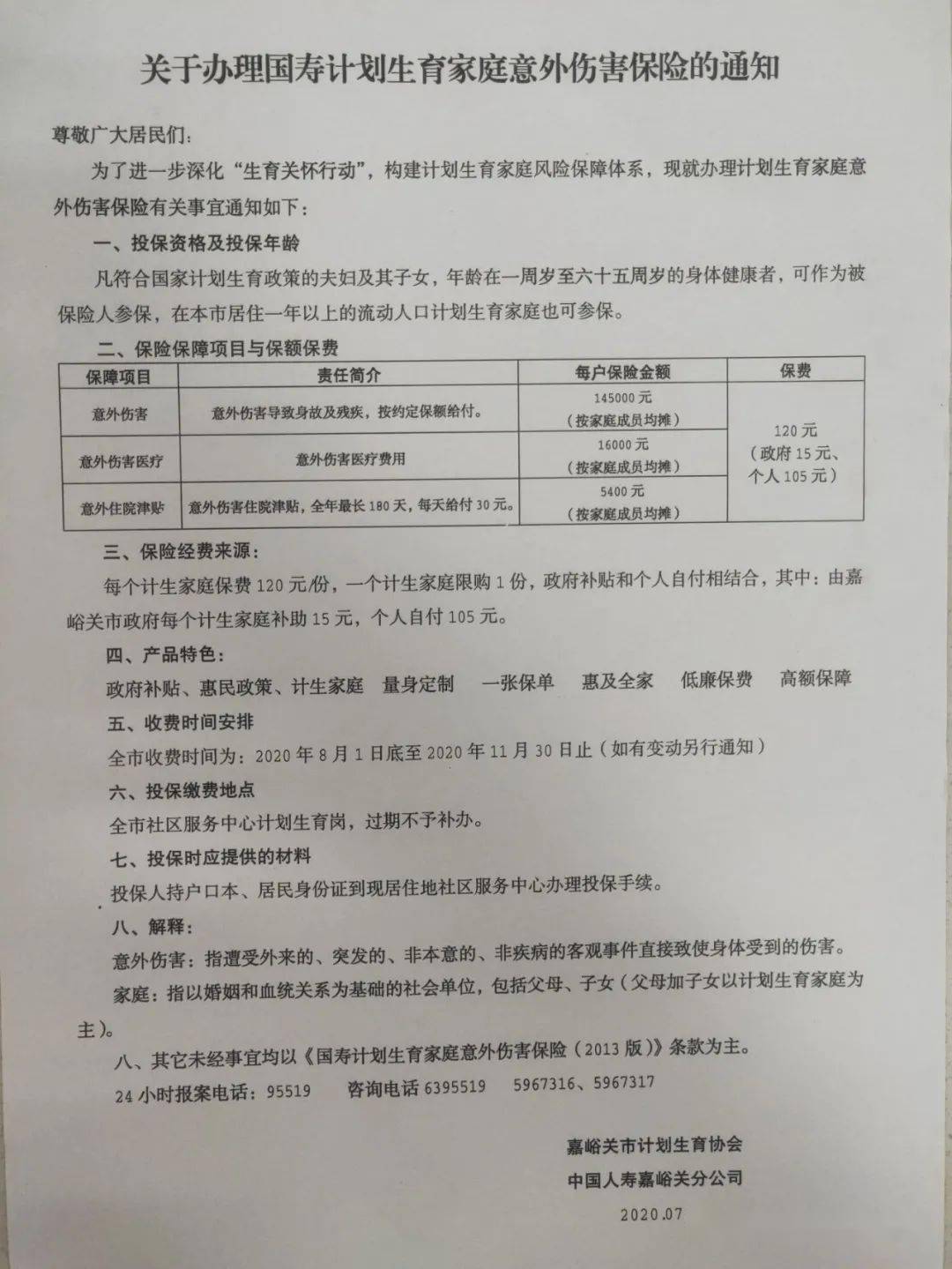 关于办理国寿计划生育家庭意外伤害保险的通知

尊敬广大居民们：

为了进一步深化“生育关怀行动”，构建计划生育家庭风险保障体系，现就办理计划生育家庭意外伤害保险有关事宜通知如下：

一、投保资格及投保年龄

凡符合国家计划生育政策的夫妇及其子女，年龄在一周岁至六十五周岁的身体健康者，可作为被保险人参保，在本市居住一年以上的流动人口计划生育家庭也可参保。

二、保险保障项目与保额保费

| 保障项目 | 责任简介 | 每户保险金额 | 保费 |
|---|---|---|---|
| 意外伤害 | 意外伤害导致身故及残疾，按约定保额给付。 | 145000 元（按家庭成员均摊） | 120 元（政府 15 元、个人 105 元） |
| 意外伤害医疗 | 意外伤害医疗费用 | 16000 元（按家庭成员均摊） | |
| 意外住院津贴 | 意外伤害住院津贴，全年最长 180 天，每天给付 30 元。 | 5400 元（按家庭成员均摊） | |

三、保险经费来源：

每个计生家庭保费 120 元/份，一个计生家庭限购 1 份，政府补贴和个人自付相结合，其中：由嘉峪关市政府每个计生家庭补助 15 元，个人自付 105 元。

四、产品特色：

政府补贴、惠民政策、计生家庭 量身定制 一张保单 惠及全家 低廉保费 高额保障

五、收费时间安排

全市收费时间为：2020 年 8 月 1 日底至 2020 年 11 月 30 日止（如有变动另行通知）

六、投保缴费地点

全市社区服务中心计划生育岗，过期不予补办。

七、投保时应提供的材料

投保人持户口本、居民身份证到现居住地社区服务中心办理投保手续。

八、解释：

意外伤害：指遭受外来的、突发的、非本意的、非疾病的客观事件直接致使身体受到的伤害。

家庭：指以婚姻和血统关系为基础的社会单位，包括父母、子女（父母加子女以计划生育家庭为主）。

八、其它未经事宜均以《国寿计划生育家庭意外伤害保险（2013 版）》条款为主。

24 小时报案电话：95519 咨询电话 6395519 5967316、5967317

嘉峪关市计划生育协会
中国人寿嘉峪关分公司
2020.07